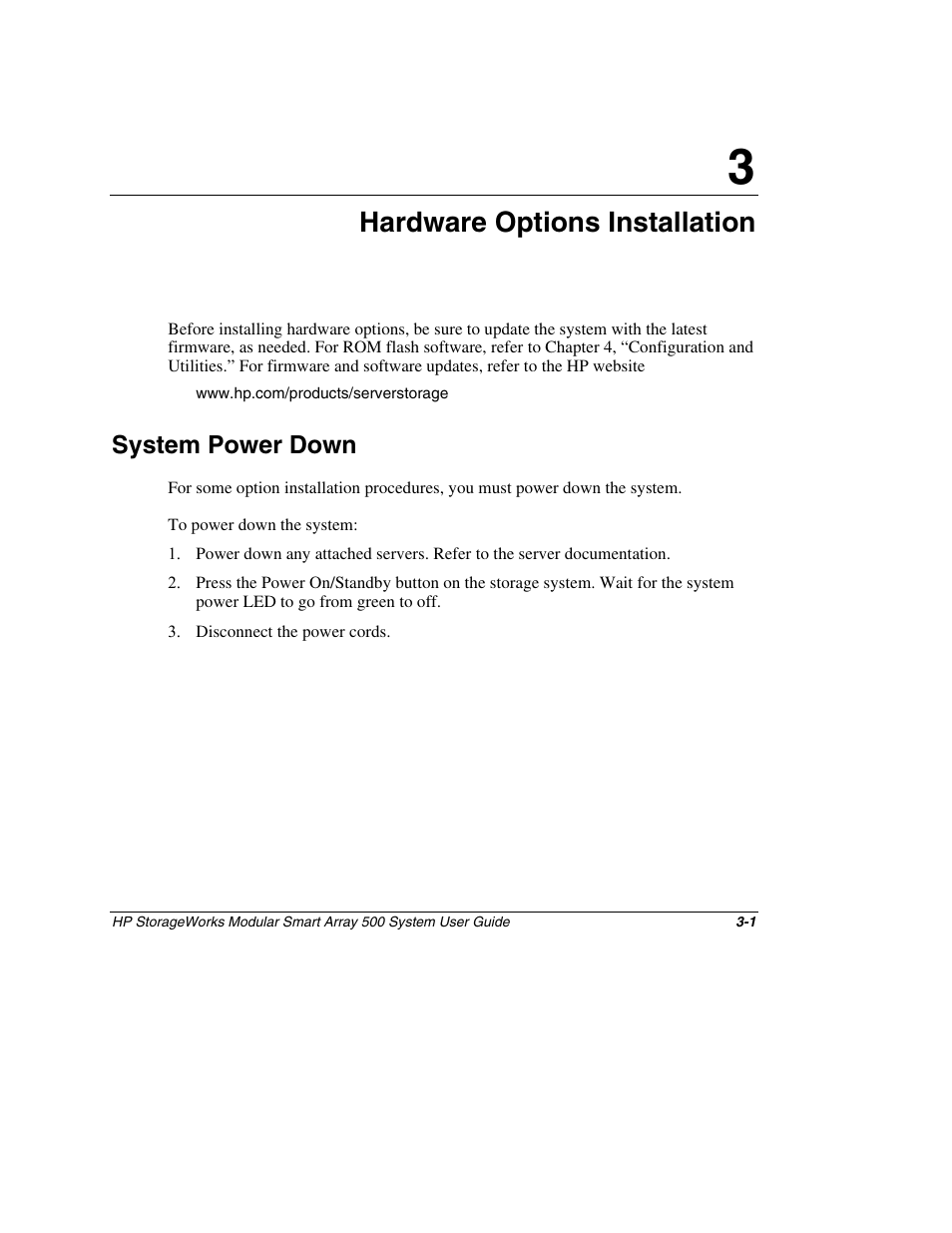 3

Hardware Options Installation

Before installing hardware options, be sure to update the system with the latest firmware, as needed. For ROM flash software, refer to Chapter 4, “Configuration and Utilities.” For firmware and software updates, refer to the HP website

www.hp.com/products/serverstorage

System Power Down

For some option installation procedures, you must power down the system.

To power down the system:

1. Power down any attached servers. Refer to the server documentation.

2. Press the Power On/Standby button on the storage system. Wait for the system power LED to go from green to off.

3. Disconnect the power cords.

HP StorageWorks Modular Smart Array 500 System User Guide 3-1